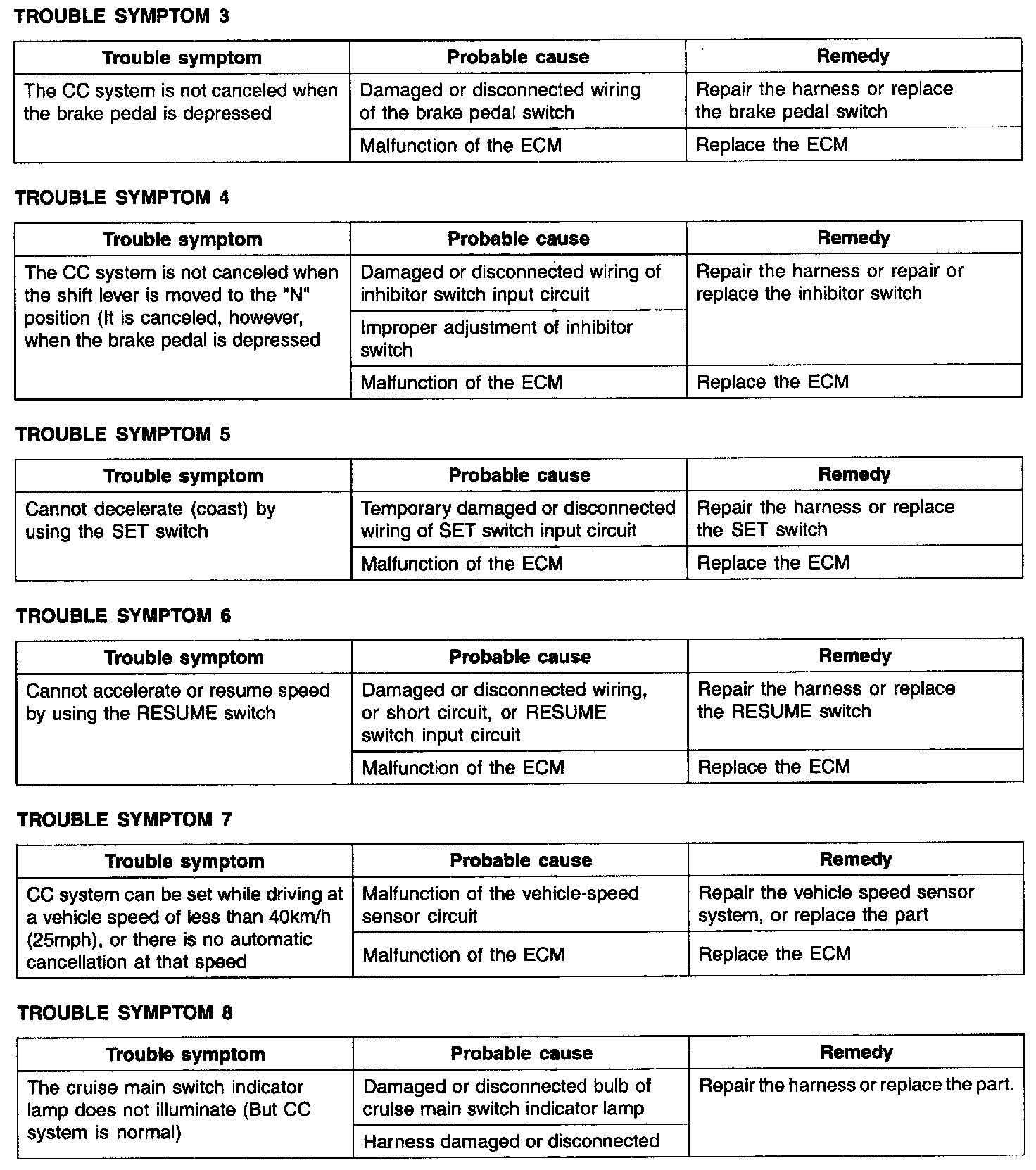 TROUBLE SYMPTOM 3

| Trouble symptom | Probable cause | Remedy |
|---|---|---|
| The CC system is not canceled when the brake pedal is depressed | Damaged or disconnected wiring of the brake pedal switch | Repair the harness or replace the brake pedal switch |
| | Malfunction of the ECM | Replace the ECM |

TROUBLE SYMPTOM 4

| Trouble symptom | Probable cause | Remedy |
|---|---|---|
| The CC system is not canceled when the shift lever is moved to the "N" position (It is canceled, however, when the brake pedal is depressed | Damaged or disconnected wiring of inhibitor switch input circuit | Repair the harness or repair or replace the inhibitor switch |
| | Improper adjustment of inhibitor switch | |
| | Malfunction of the ECM | Replace the ECM |

TROUBLE SYMPTOM 5

| Trouble symptom | Probable cause | Remedy |
|---|---|---|
| Cannot decelerate (coast) by using the SET switch | Temporary damaged or disconnected wiring of SET switch input circuit | Repair the harness or replace the SET switch |
| | Malfunction of the ECM | Replace the ECM |

TROUBLE SYMPTOM 6

| Trouble symptom | Probable cause | Remedy |
|---|---|---|
| Cannot accelerate or resume speed by using the RESUME switch | Damaged or disconnected wiring, or short circuit, or RESUME switch input circuit | Repair the harness or replace the RESUME switch |
| | Malfunction of the ECM | Replace the ECM |

TROUBLE SYMPTOM 7

| Trouble symptom | Probable cause | Remedy |
|---|---|---|
| CC system can be set while driving at a vehicle speed of less than 40km/h (25mph), or there is no automatic cancellation at that speed | Malfunction of the vehicle-speed sensor circuit | Repair the vehicle speed sensor system, or replace the part |
| | Malfunction of the ECM | Replace the ECM |

TROUBLE SYMPTOM 8

| Trouble symptom | Probable cause | Remedy |
|---|---|---|
| The cruise main switch indicator lamp does not illuminate (But CC system is normal) | Damaged or disconnected bulb of cruise main switch indicator lamp | Repair the harness or replace the part. |
| | Harness damaged or disconnected | |